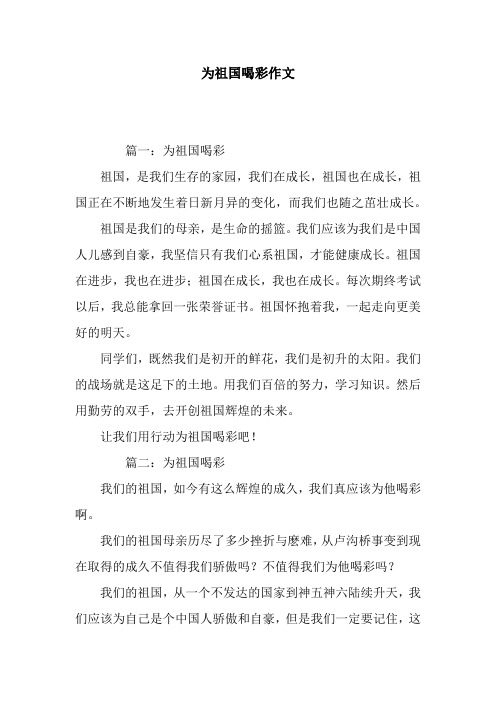 为祖国喝彩作文

篇一：为祖国喝彩

祖国，是我们生存的家园，我们在成长，祖国也在成长，祖国正在不断地发生着日新月异的变化，而我们也随之茁壮成长。

祖国是我们的母亲，是生命的摇篮。我们应该为我们是中国人儿感到自豪，我坚信只有我们心系祖国，才能健康成长。祖国在进步，我也在进步；祖国在成长，我也在成长。每次期终考试以后，我总能拿回一张荣誉证书。祖国怀抱着我，一起走向更美好的明天。

同学们，既然我们是初开的鲜花，我们是初升的太阳。我们的战场就是这足下的土地。用我们百倍的努力，学习知识。然后用勤劳的双手，去开创祖国辉煌的未来。

让我们用行动为祖国喝彩吧！

篇二：为祖国喝彩

我们的祖国，如今有这么辉煌的成久，我们真应该为他喝彩啊。

我们的祖国母亲历尽了多少挫折与磨难，从卢沟桥事变到现在取得的成久不值得我们骄傲吗？不值得我们为他喝彩吗？

我们的祖国，从一个不发达的国家到神五神六陆续升天，我们应该为自己是个中国人骄傲和自豪，但是我们一定要记住，这